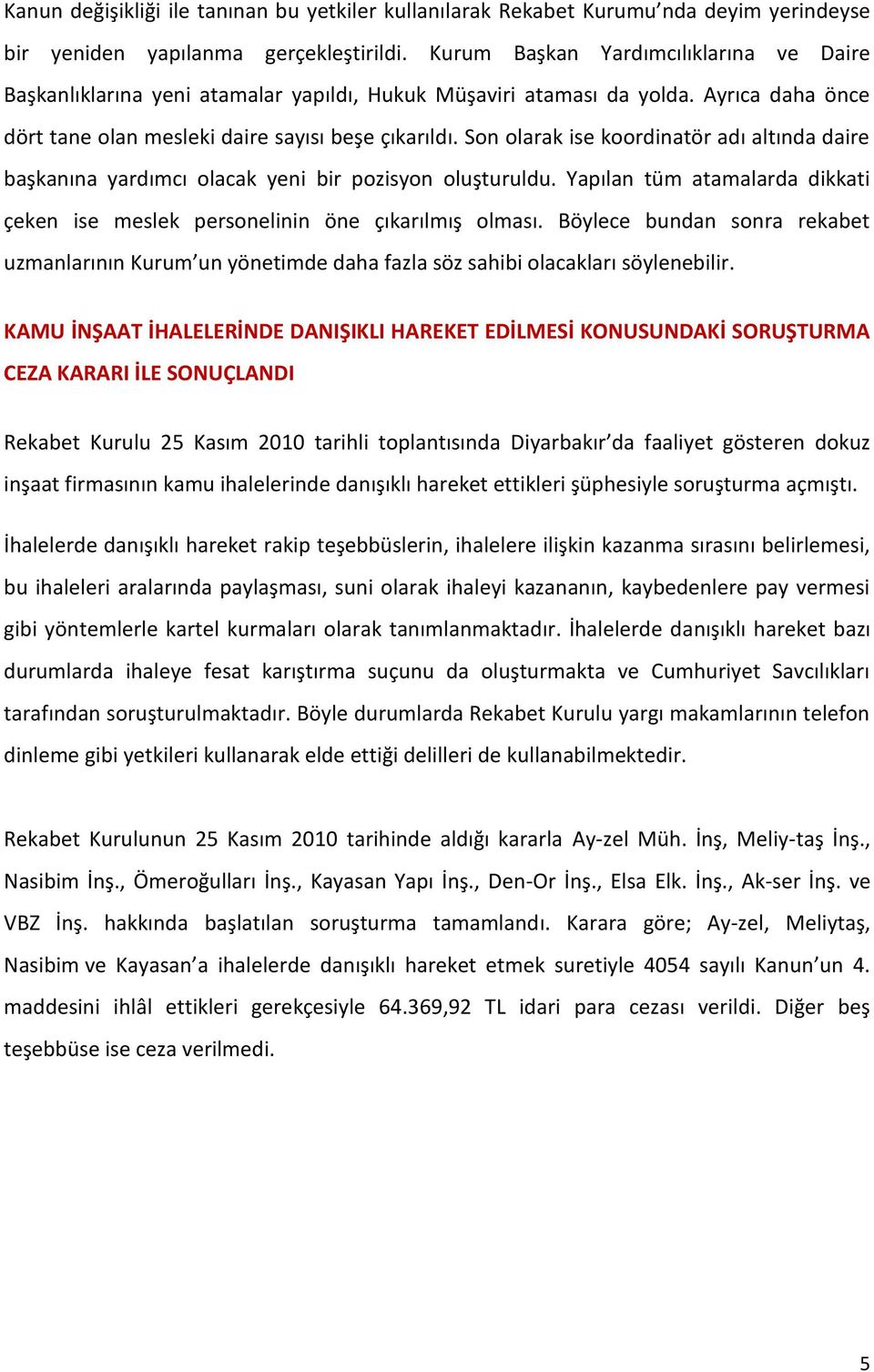 Kanun değişikliği ile tanınan bu yetkiler kullanılarak Rekabet Kurumu'nda deyim yerindeyse bir yeniden yapılanma gerçekleştirildi. Kurum Başkan Yardımcılıklarına ve Daire Başkanlıklarına yeni atamalar yapıldı, Hukuk Müşaviri ataması da yolda. Ayrıca daha önce dört tane olan mesleki daire sayısı beşe çıkarıldı. Son olarak ise koordinatör adı altında daire başkanına yardımcı olacak yeni bir pozisyon oluşturuldu. Yapılan tüm atamalarda dikkati çeken ise meslek personelinin öne çıkarılmış olması. Böylece bundan sonra rekabet uzmanlarının Kurum'un yönetimde daha fazla söz sahibi olacakları söylenebilir.

KAMU İNŞAAT İHALELERİNDE DANIŞIKLI HAREKET EDİLMESİ KONUSUNDAKİ SORUŞTURMA CEZA KARARI İLE SONUÇLANDI

Rekabet Kurulu 25 Kasım 2010 tarihli toplantısında Diyarbakır'da faaliyet gösteren dokuz inşaat firmasının kamu ihalelerinde danışıklı hareket ettikleri şüphesiyle soruşturma açmıştı.

İhalelerde danışıklı hareket rakip teşebbüslerin, ihalelere ilişkin kazanma sırasını belirlemesi, bu ihaleleri aralarında paylaşması, suni olarak ihaleyi kazananın, kaybedenlere pay vermesi gibi yöntemlerle kartel kurmaları olarak tanımlanmaktadır. İhalelerde danışıklı hareket bazı durumlarda ihaleye fesat karıştırma suçunu da oluşturmakta ve Cumhuriyet Savcılıkları tarafından soruşturulmaktadır. Böyle durumlarda Rekabet Kurulu yargı makamlarının telefon dinleme gibi yetkileri kullanarak elde ettiği delilleri de kullanabilmektedir.

Rekabet Kurulunun 25 Kasım 2010 tarihinde aldığı kararla Ay-zel Müh. İnş, Meliy-taş İnş., Nasibim İnş., Ömeroğulları İnş., Kayasan Yapı İnş., Den-Or İnş., Elsa Elk. İnş., Ak-ser İnş. ve VBZ İnş. hakkında başlatılan soruşturma tamamlandı. Karara göre; Ay-zel, Meliytaş, Nasibim ve Kayasan'a ihalelerde danışıklı hareket etmek suretiyle 4054 sayılı Kanun'un 4. maddesini ihlâl ettikleri gerekçesiyle 64.369,92 TL idari para cezası verildi. Diğer beş teşebbüse ise ceza verilmedi.

5